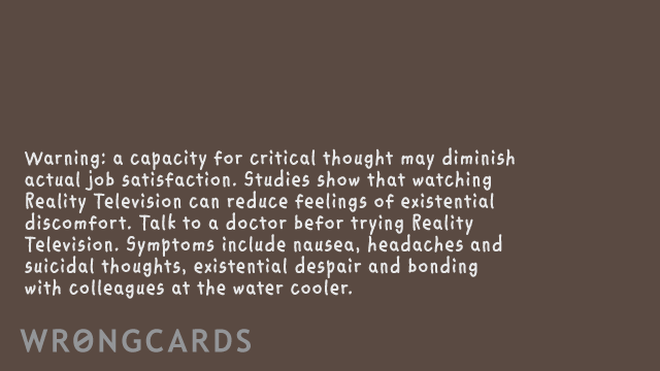 Warning: a capacity for critical thought may diminish actual job satisfaction. Studies show that watching Reality Television can reduce feelings of existential discomfort. Talk to a doctor befor trying Reality Television. Symptoms include nausea, headaches and suicidal thoughts, existential despair and bonding with colleagues at the water cooler.

WRONGCARDS